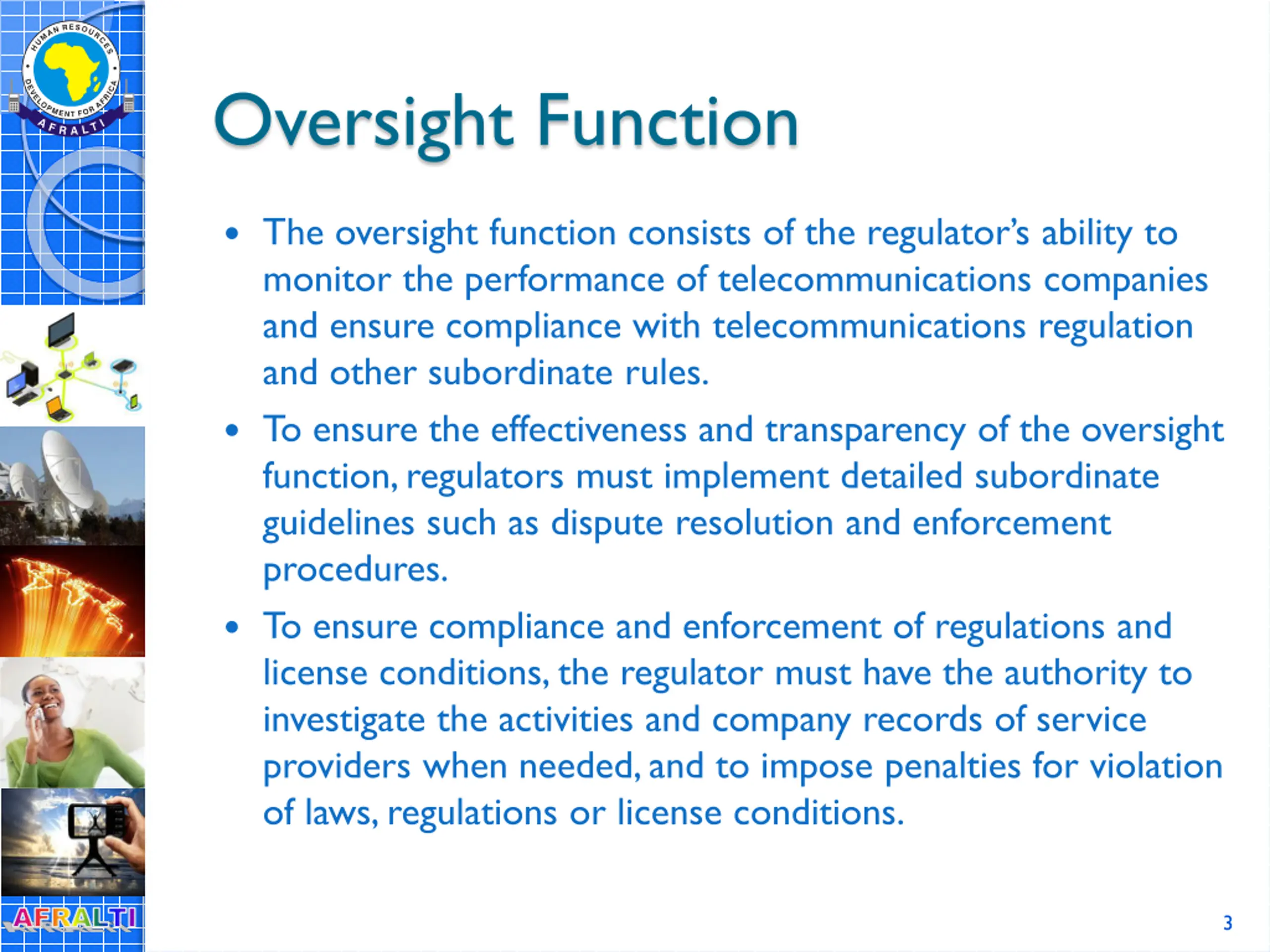 HUMAN RESOURCES DEVELOPMENT FOR AFRICA
AFRALTI

Oversight Function

• The oversight function consists of the regulator's ability to monitor the performance of telecommunications companies and ensure compliance with telecommunications regulation and other subordinate rules.

• To ensure the effectiveness and transparency of the oversight function, regulators must implement detailed subordinate guidelines such as dispute resolution and enforcement procedures.

• To ensure compliance and enforcement of regulations and license conditions, the regulator must have the authority to investigate the activities and company records of service providers when needed, and to impose penalties for violation of laws, regulations or license conditions.

AFRALTI

3